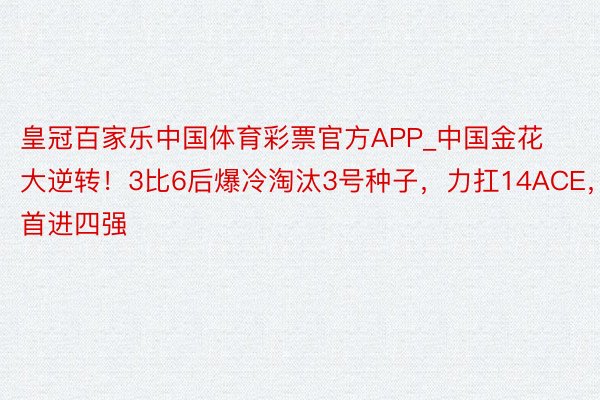 皇冠百家乐中国体育彩票官方APP_中国金花大逆转！3比6后爆冷淘汰3号种子，力扛14ACE，首进四强